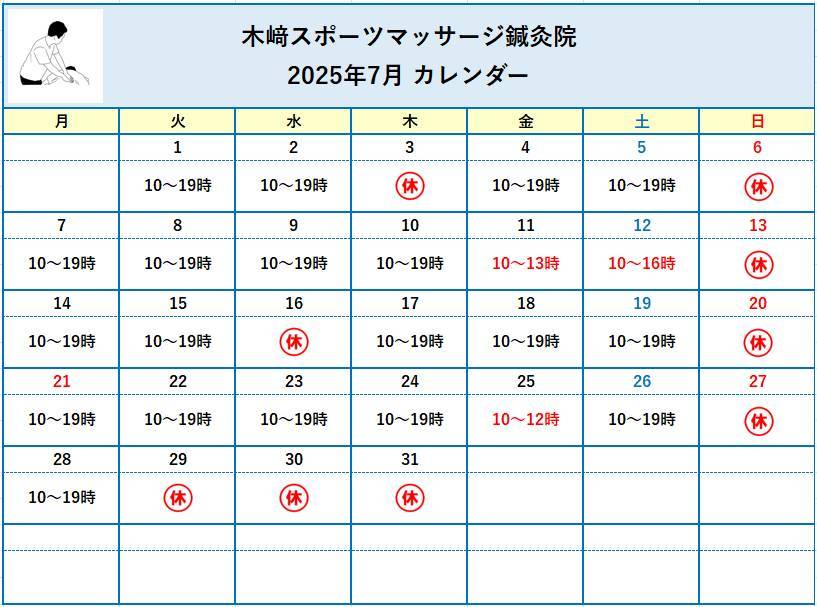 木﨑スポーツマッサージ鍼灸院
2025年7月 カレンダー

| 月 | 火 | 水 | 木 | 金 | 土 | 日 |
|---|---|---|---|---|---|---|
| | 1 | 2 | 3 | 4 | 5 | 6 |
| | 10～19時 | 10～19時 | 休 | 10～19時 | 10～19時 | 休 |
| 7 | 8 | 9 | 10 | 11 | 12 | 13 |
| 10～19時 | 10～19時 | 10～19時 | 10～19時 | 10～13時 | 10～16時 | 休 |
| 14 | 15 | 16 | 17 | 18 | 19 | 20 |
| 10～19時 | 10～19時 | 休 | 10～19時 | 10～19時 | 10～19時 | 休 |
| 21 | 22 | 23 | 24 | 25 | 26 | 27 |
| 10～19時 | 10～19時 | 10～19時 | 10～19時 | 10～12時 | 10～19時 | 休 |
| 28 | 29 | 30 | 31 | | | |
| 10～19時 | 休 | 休 | 休 | | | |